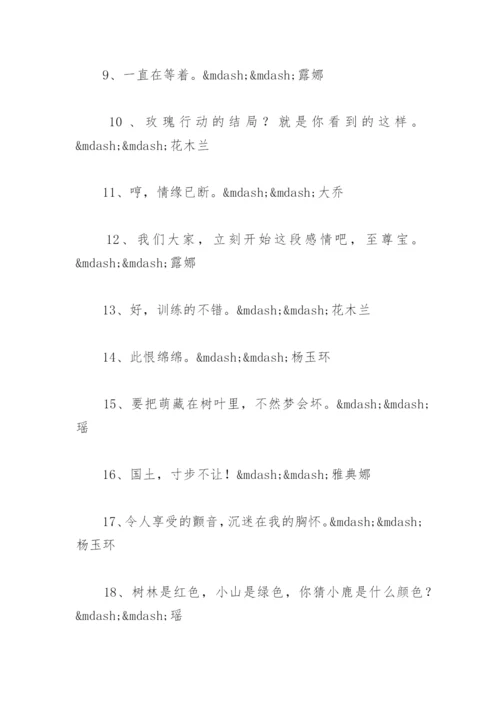 9、一直在等着。&mdash;&mdash;露娜

10、玫瑰行动的结局？就是你看到的这样。&mdash;&mdash;花木兰

11、哼，情缘已断。&mdash;&mdash;大乔

12、我们大家，立刻开始这段感情吧，至尊宝。&mdash;&mdash;露娜

13、好，训练的不错。&mdash;&mdash;花木兰

14、此恨绵绵。&mdash;&mdash;杨玉环

15、要把萌藏在树叶里，不然梦会坏。&mdash;&mdash;瑶

16、国土，寸步不让！&mdash;&mdash;雅典娜

17、令人享受的颤音，沉迷在我的胸怀。&mdash;&mdash;杨玉环

18、树林是红色，小山是绿色，你猜小鹿是什么颜色？&mdash;&mdash;瑶